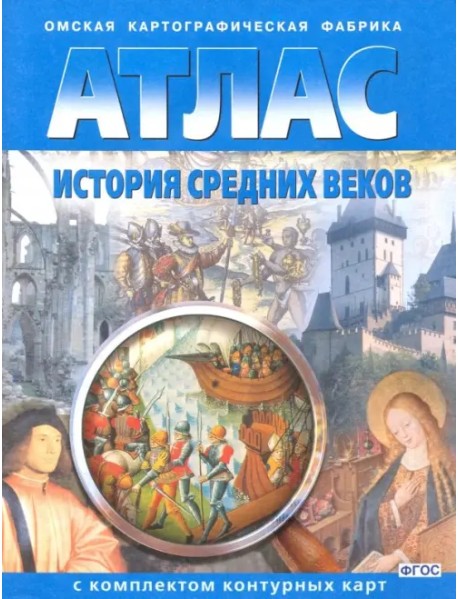 ОМСКАЯ КАРТОГРАФИЧЕСКАЯ ФАБРИКА

АТЛАС

ИСТОРИЯ СРЕДНИХ ВЕКОВ

ФГОС

С КОМПЛЕКТОМ КОНТУРНЫХ КАРТ